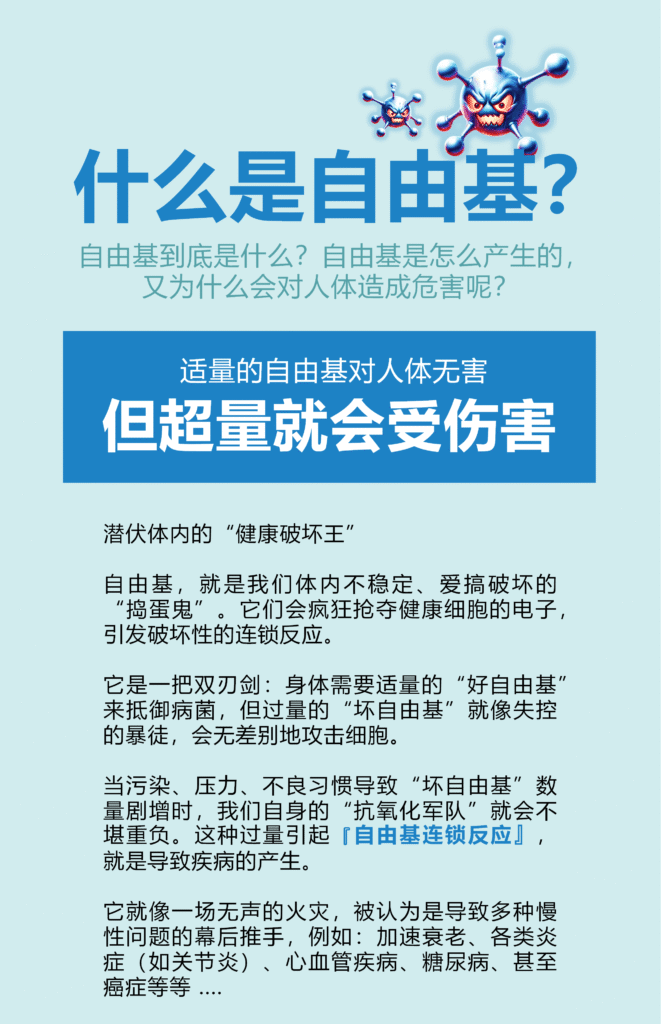 什么是自由基?

自由基到底是什么?自由基是怎么产生的,又为什么会对人体造成危害呢?

适量的自由基对人体无害

但超量就会受伤害

潜伏体内的“健康破坏王”

自由基,就是我们体内不稳定、爱搞破坏的“捣蛋鬼”。它们会疯狂抢夺健康细胞的电子,引发破坏性的连锁反应。

它是一把双刃剑:身体需要适量的“好自由基”来抵御病菌,但过量的“坏自由基”就像失控的暴徒,会无差别地攻击细胞。

当污染、压力、不良习惯导致“坏自由基”数量剧增时,我们自身的“抗氧化军队”就会不堪重负。这种过量引起『自由基连锁反应』,就是导致疾病的产生。

它就像一场无声的火灾,被认为是导致多种慢性问题的幕后推手,例如:加速衰老、各类炎症(如关节炎)、心血管疾病、糖尿病、甚至癌症等等 ....